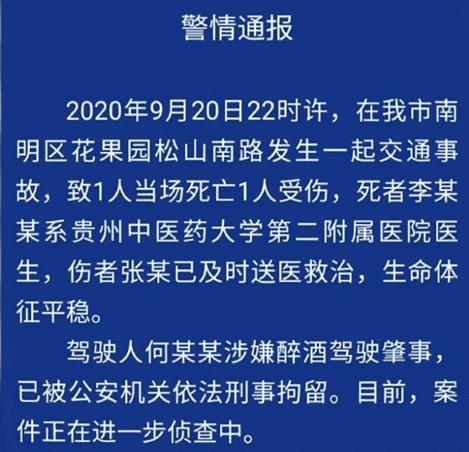 警情通报

2020年9月20日22时许，在我市南明区花果园松山南路发生一起交通事故，致1人当场死亡1人受伤，死者李某某系贵州中医药大学第二附属医院医生，伤者张某已及时送医救治，生命体征平稳。

驾驶人何某某涉嫌醉酒驾驶肇事，已被公安机关依法刑事拘留。目前，案件正在进一步侦查中。